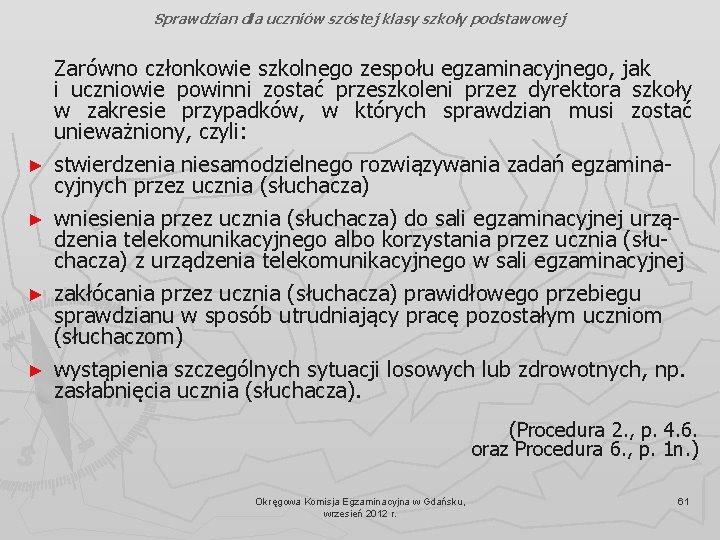 Sprawdzian dla uczniów szóstej klasy szkoły podstawowej

Zarówno członkowie szkolnego zespołu egzaminacyjnego, jak i uczniowie powinni zostać przeszkoleni przez dyrektora szkoły w zakresie przypadków, w których sprawdzian musi zostać unieważniony, czyli:

► stwierdzenia niesamodzielnego rozwiązywania zadań egzaminacyjnych przez ucznia (słuchacza)

► wniesienia przez ucznia (słuchacza) do sali egzaminacyjnej urządzenia telekomunikacyjnego albo korzystania przez ucznia (słuchacza) z urządzenia telekomunikacyjnego w sali egzaminacyjnej

► zakłócania przez ucznia (słuchacza) prawidłowego przebiegu sprawdzianu w sposób utrudniający pracę pozostałym uczniom (słuchaczom)

► wystąpienia szczególnych sytuacji losowych lub zdrowotnych, np. zasłabnięcia ucznia (słuchacza).

(Procedura 2., p. 4.6. oraz Procedura 6., p. 1n.)

Okręgowa Komisja Egzaminacyjna w Gdańsku, wrzesień 2012 r.

61